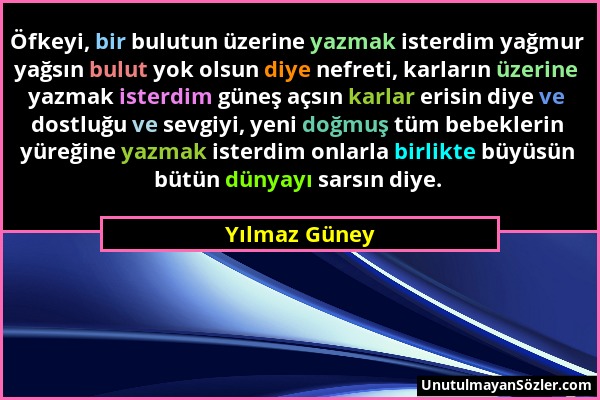 Öfkeyi, bir bulutun üzerine yazmak isterdim yağmur yağsın bulut yok olsun diye nefreti, karların üzerine yazmak isterdim güneş açsın karlar erisin diye ve dostluğu ve sevgiyi, yeni doğmuş tüm bebeklerin yüreğine yazmak isterdim onlarla birlikte büyüsün bütün dünyayı sarsın diye.

Yılmaz Güney

UnutulmayanSözler.com